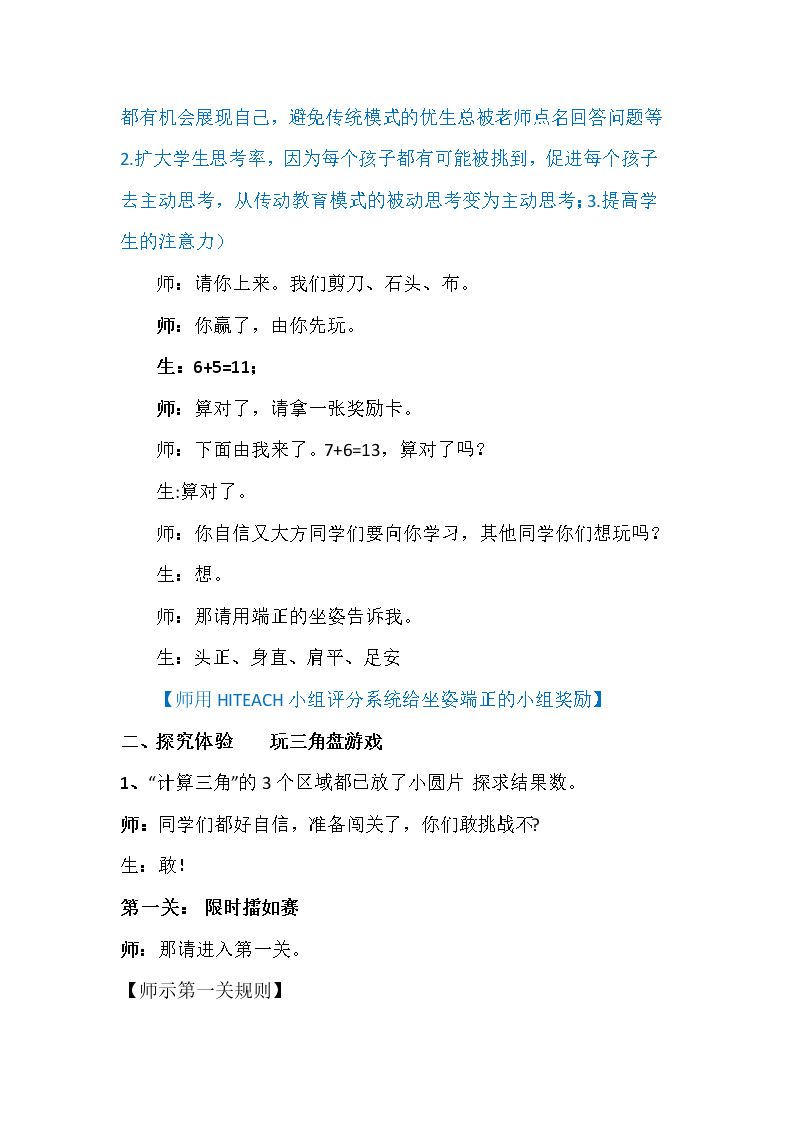 都有机会展现自己，避免传统模式的优生总被老师点名回答问题等2.扩大学生思考率，因为每个孩子都有可能被挑到，促进每个孩子去主动思考，从传动教育模式的被动思考变为主动思考；3.提高学生的注意力）

师：请你上来。我们剪刀、石头、布。

师：你赢了，由你先玩。

生：6+5=11；

师：算对了，请拿一张奖励卡。

师：下面由我来了。7+6=13，算对了吗？

生:算对了。

师：你自信又大方同学们要向你学习，其他同学你们想玩吗？

生：想。

师：那请用端正的坐姿告诉我。

生：头正、身直、肩平、足安

【师用HITEACH小组评分系统给坐姿端正的小组奖励】

二、探究体验 玩三角盘游戏

1、“计算三角”的3个区域都已放了小圆片 探求结果数。

师：同学们都好自信，准备闯关了，你们敢挑战不?

生：敢！

第一关：限时擂如赛

师：那请进入第一关。

【师示第一关规则】